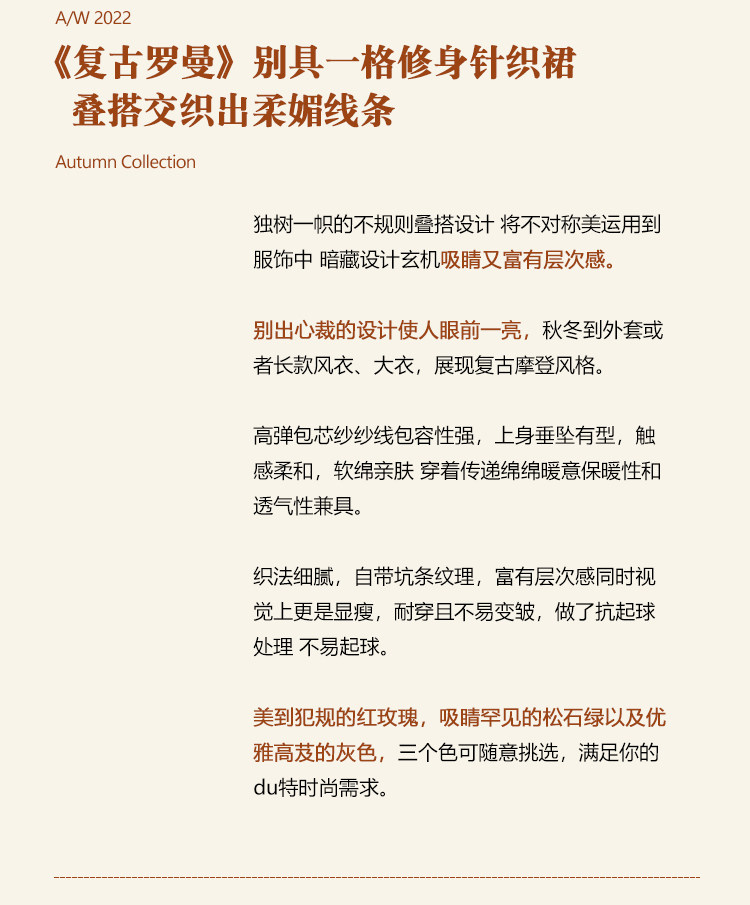 A/W 2022

《复古罗曼》别具一格修身针织裙
叠搭交织出柔媚线条

Autumn Collection

独树一帜的不规则叠搭设计 将不对称美运用到服饰中 暗藏设计玄机吸睛又富有层次感。

别出心裁的设计使人眼前一亮，秋冬到外套或者长款风衣、大衣，展现复古摩登风格。

高弹包芯纱纱线包容性强，上身垂坠有型，触感柔和，软绵亲肤 穿着传递绵绵暖意保暖性和透气性兼具。

织法细腻，自带坑条纹理，富有层次感同时视觉上更是显瘦，耐穿且不易变皱，做了抗起球处理 不易起球。

美到犯规的红玫瑰，吸睛罕见的松石绿以及优雅高芨的灰色，三个色可随意挑选，满足你的du特时尚需求。